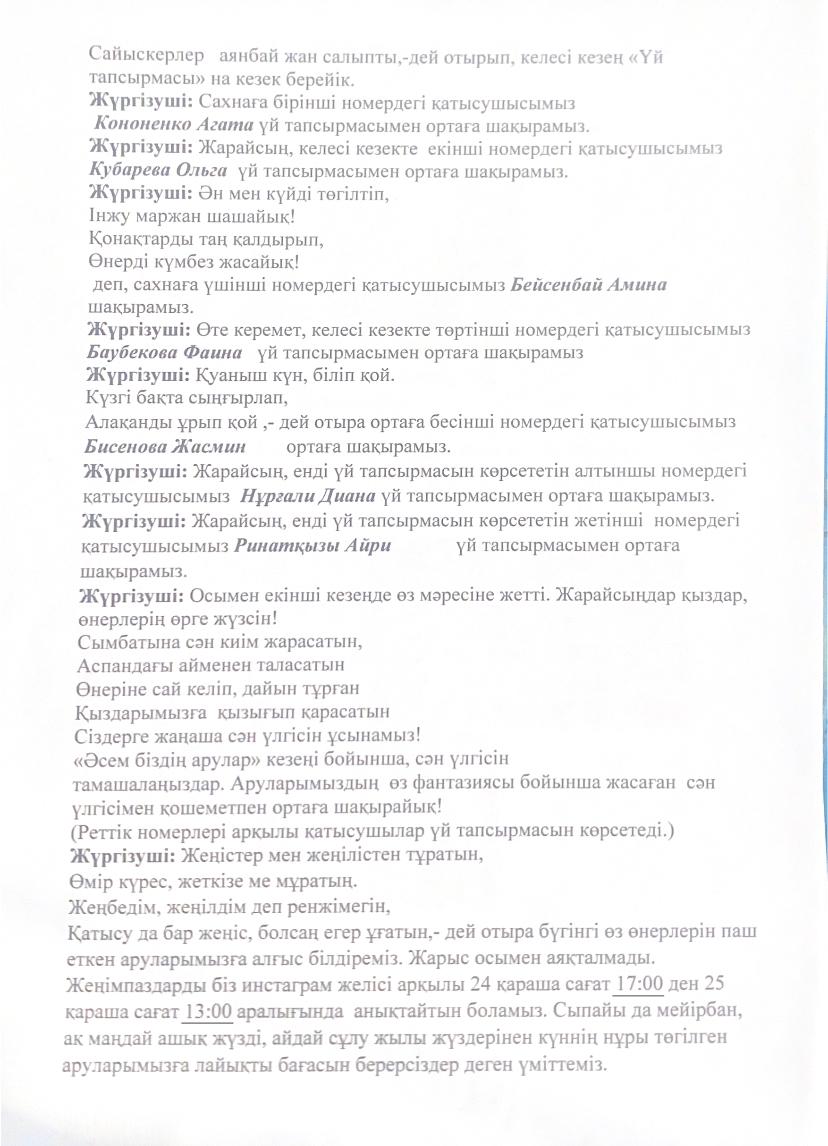 Сайыскерлер аянбай жан салыпты,-дей отырып, келесі кезең «Үй тапсырмасы» на кезек берейік.
Жүргізуші: Сахнаға бірінші номердегі қатысушысымыз Кононенко Агата үй тапсырмасымен ортаға шақырамыз.
Жүргізуші: Жарайсың, келесі кезекте екінші номердегі қатысушысымыз Кубарева Ольга үй тапсырмасымен ортаға шақырамыз.
Жүргізуші: Ән мен күйді төгілтіп,
Інжу маржан шашайық!
Қонақтарды таң қалдырып,
Өнерді күмбез жасайық!
деп, сахнаға үшінші номердегі қатысушысымыз Бейсенбай Амина шақырамыз.
Жүргізуші: Өте керемет, келесі кезекте төртінші номердегі қатысушысымыз Баубекова Фаина үй тапсырмасымен ортаға шақырамыз
Жүргізуші: Қуаныш күн, біліп қой.
Күзгі бақта сыңғырлап,
Алақанды ұрып қой ,- дей отыра ортаға бесінші номердегі қатысушысымыз Бисенова Жасмин ортаға шақырамыз.
Жүргізуші: Жарайсың, енді үй тапсырмасын көрсететін алтыншы номердегі қатысушысымыз Нұргали Диана үй тапсырмасымен ортаға шақырамыз.
Жүргізуші: Жарайсың, енді үй тапсырмасын көрсететін жетінші номердегі қатысушысымыз Ринатқызы Айри үй тапсырмасымен ортаға шақырамыз.
Жүргізуші: Осымен екінші кезеңде өз мәресіне жетті. Жарайсыңдар қыздар, өнерлерің өрге жүзсін!
Сымбатына сән киім жарасатын,
Аспандағы айменен таласатын
Өнеріне сай келіп, дайын тұрған
Қыздарымызға қызығып қарасатын
Сіздерге жаңаша сән үлгісін ұсынамыз!
«Әсем біздің арулар» кезеңі бойынша, сән үлгісін тамашалаңыздар. Аруларымыздың өз фантазиясы бойынша жасаған сән үлгісімен қошеметпен ортаға шақырайық!
(Реттік номерлері арқылы қатысушылар үй тапсырмасын көрсетеді.)
Жүргізуші: Жеңістер мен жеңілістен тұратын,
Өмір күрес, жеткізе ме мұратың.
Жеңбедім, жеңілдім деп ренжімегін,
Қатысу да бар жеңіс, болсаң егер ұғатын,- дей отыра бүгінгі өз өнерлерін паш еткен аруларымызға алғыс білдіреміз. Жарыс осымен аяқталмады. Жеңімпаздарды біз инстаграм желісі арқылы 24 қараша сағат 17:00 ден 25 қараша сағат 13:00 аралығында анықтайтын боламыз. Сыпайы да мейірбан, ақ маңдай ашық жүзді, айдай сұлу жылы жүздерінен күннің нұры төгілген аруларымызға лайықты бағасын берерсіздер деген үміттеміз.